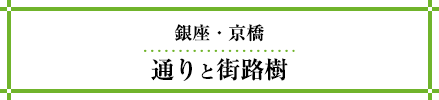 銀座・京橋

通りと街路樹